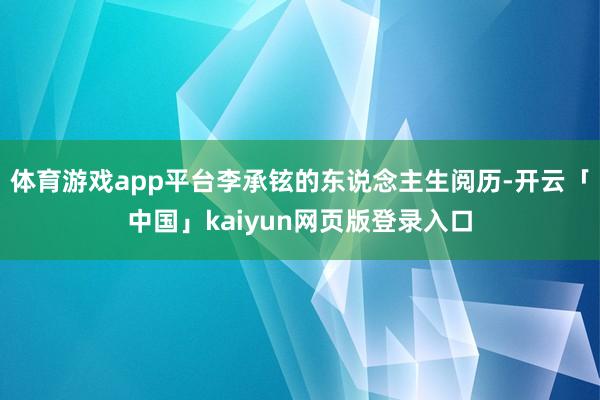 体育游戏app平台李承铉的东说念主生阅历-开云「中国」kaiyun网页版登录入口